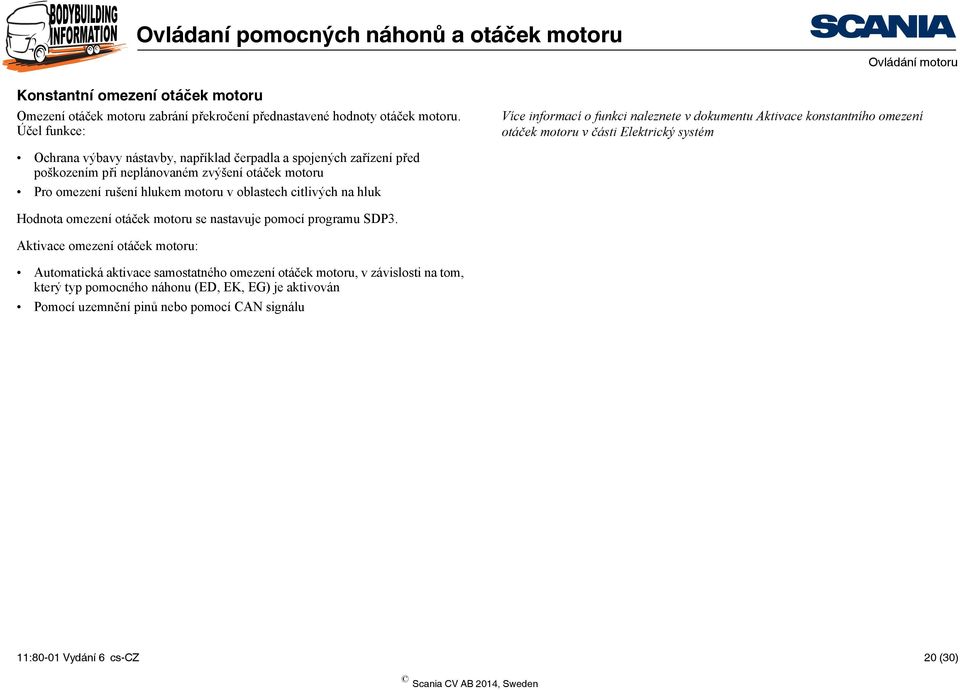 BODYBUILDING INFORMATION

Ovládaní pomocných náhonů a otáček motoru

SCANIA

Ovládání motoru

Konstantní omezení otáček motoru

Omezení otáček motoru zabrání překročení přednastavené hodnoty otáček motoru. Účel funkce:

• Ochrana výbavy nástavby, například čerpadla a spojených zařízení před poškozením při neplánovaném zvýšení otáček motoru
• Pro omezení rušení hlukem motoru v oblastech citlivých na hluk

Hodnota omezení otáček motoru se nastavuje pomocí programu SDP3.

Aktivace omezení otáček motoru:

• Automatická aktivace samostatného omezení otáček motoru, v závislosti na tom, který typ pomocného náhonu (ED, EK, EG) je aktivován
• Pomocí uzemnění pinů nebo pomocí CAN signálu

Více informací o funkci naleznete v dokumentu Aktivace konstantního omezení otáček motoru v části Elektrický systém

11:80-01 Vydání 6 cs-CZ

20 (30)

© Scania CV AB 2014, Sweden